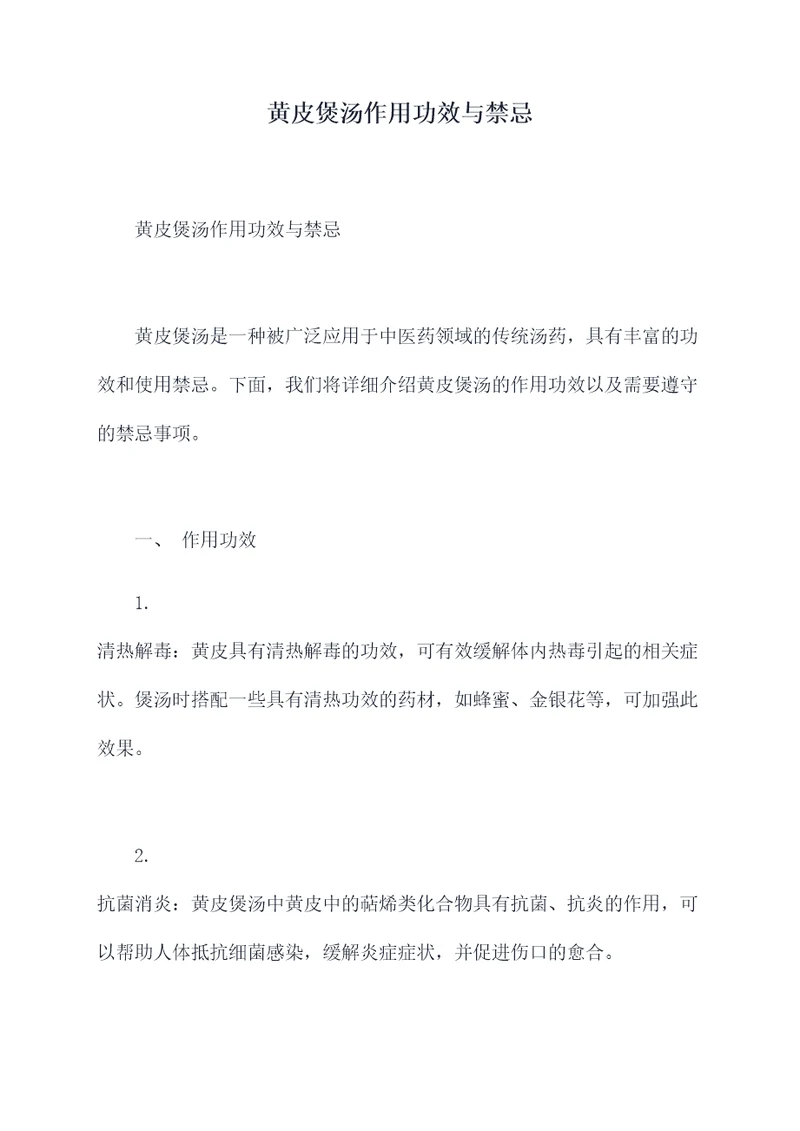 黄皮煲汤作用功效与禁忌

黄皮煲汤作用功效与禁忌

黄皮煲汤是一种被广泛应用于中医药领域的传统汤药，具有丰富的功效和使用禁忌。下面，我们将详细介绍黄皮煲汤的作用功效以及需要遵守的禁忌事项。

一、 作用功效

1.

清热解毒：黄皮具有清热解毒的功效，可有效缓解体内热毒引起的相关症状。煲汤时搭配一些具有清热功效的药材，如蜂蜜、金银花等，可加强此效果。

2.

抗菌消炎：黄皮煲汤中黄皮中的萜烯类化合物具有抗菌、抗炎的作用，可以帮助人体抵抗细菌感染，缓解炎症症状，并促进伤口的愈合。